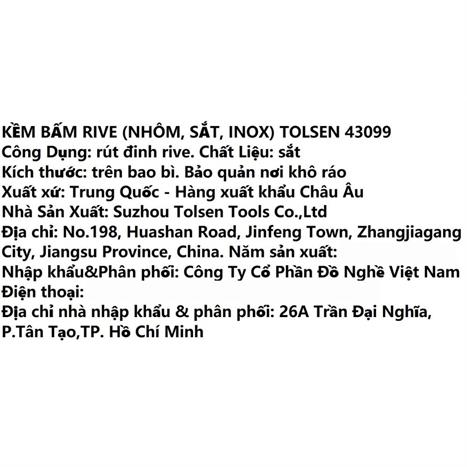 KỀM BẤM RIVE (NHÔM, SẮT, INOX) TOLSEN 43099
Công Dụng: rút đinh rive. Chất Liệu: sắt
Kích thước: trên bao bì. Bảo quản nơi khô ráo
Xuất xứ: Trung Quốc - Hàng xuất khẩu Châu Âu
Nhà Sản Xuất: Suzhou Tolsen Tools Co.,Ltd
Địa chỉ: No.198, Huashan Road, Jinfeng Town, Zhangjiagang City, Jiangsu Province, China. Năm sản xuất:
Nhập khẩu&Phân phối: Công Ty Cổ Phần Đồ Nghề Việt Nam
Điện thoại:
Địa chỉ nhà nhập khẩu & phân phối: 26A Trần Đại Nghĩa, P.Tân Tạo,TP. Hồ Chí Minh